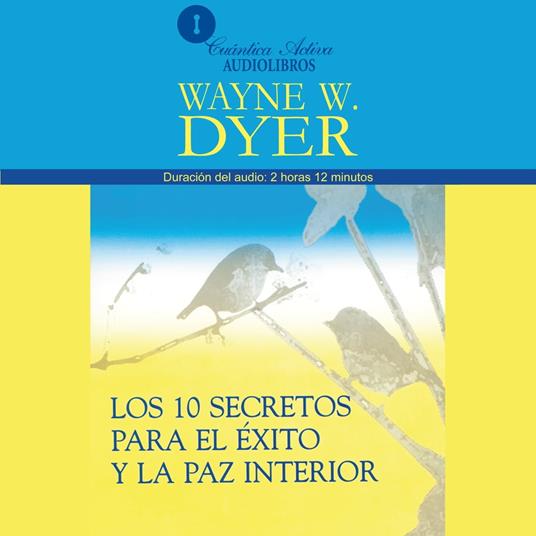 Cuántica Activa
AUDIOLIBROS

WAYNE W.
DYER

Duración del audio: 2 horas 12 minutos

LOS 10 SECRETOS
PARA EL ÉXITO
Y LA PAZ INTERIOR